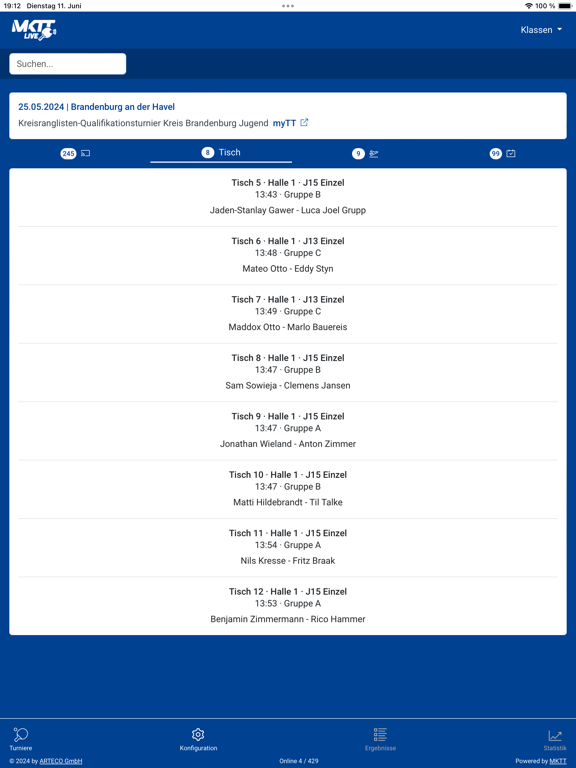 19:12 Dienstag 11. Juni
100 %

MKTT LIVE

Klassen

Suchen...

25.05.2024 | Brandenburg an der Havel

Kreisranglisten-Qualifikationsturnier Kreis Brandenburg Jugend myTT

245

8 Tisch

9

99

Tisch 5 · Halle 1 · J15 Einzel
13:43 · Gruppe B
Jaden-Stanlay Gawer - Luca Joel Grupp

Tisch 6 · Halle 1 · J13 Einzel
13:48 · Gruppe C
Mateo Otto - Eddy Styn

Tisch 7 · Halle 1 · J13 Einzel
13:49 · Gruppe C
Maddox Otto - Marlo Bauereis

Tisch 8 · Halle 1 · J15 Einzel
13:47 · Gruppe B
Sam Sowieja - Clemens Jansen

Tisch 9 · Halle 1 · J15 Einzel
13:47 · Gruppe A
Jonathan Wieland - Anton Zimmer

Tisch 10 · Halle 1 · J15 Einzel
13:47 · Gruppe B
Matti Hildebrandt - Til Talke

Tisch 11 · Halle 1 · J15 Einzel
13:54 · Gruppe A
Nils Kresse - Fritz Braak

Tisch 12 · Halle 1 · J15 Einzel
13:53 · Gruppe A
Benjamin Zimmermann - Rico Hammer

Turniere

Konfiguration

Ergebnisse

Statistik

© 2024 by ARTECO GmbH

Online 4 / 429

Powered by MKTT